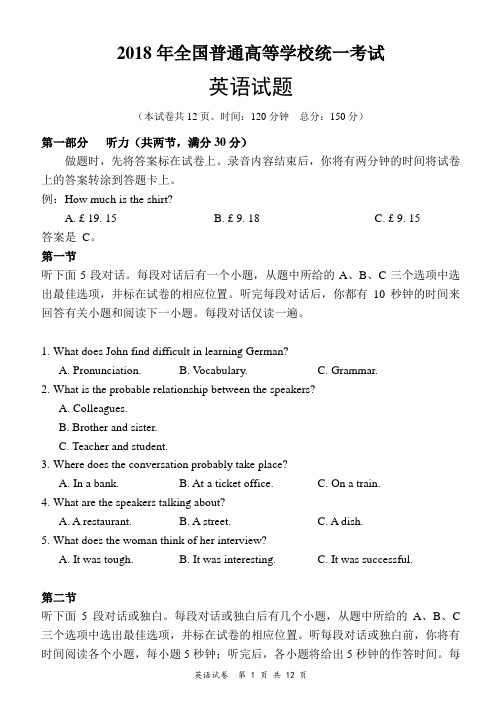 2018 年全国普通高等学校统一考试

英语试题

（本试卷共 12 页。时间：120 分钟　总分：150 分）

第一部分　听力（共两节，满分 30 分）

做题时，先将答案标在试卷上。录音内容结束后，你将有两分钟的时间将试卷上的答案转涂到答题卡上。

例：How much is the shirt?

A. £ 19. 15　　B. £ 9. 18　　C. £ 9. 15

答案是 C。

第一节

听下面 5 段对话。每段对话后有一个小题，从题中所给的 A、B、C 三个选项中选出最佳选项，并标在试卷的相应位置。听完每段对话后，你都有 10 秒钟的时间来回答有关小题和阅读下一小题。每段对话仅读一遍。

1. What does John find difficult in learning German?

A. Pronunciation.　B. Vocabulary.　C. Grammar.

2. What is the probable relationship between the speakers?

A. Colleagues.

B. Brother and sister.

C. Teacher and student.

3. Where does the conversation probably take place?

A. In a bank.　B. At a ticket office.　C. On a train.

4. What are the speakers talking about?

A. A restaurant.　B. A street.　C. A dish.

5. What does the woman think of her interview?

A. It was tough.　B. It was interesting.　C. It was successful.

第二节

听下面 5 段对话或独白。每段对话或独白后有几个小题，从题中所给的 A、B、C 三个选项中选出最佳选项，并标在试卷的相应位置。听每段对话或独白前，你将有时间阅读各个小题，每小题 5 秒钟；听完后，各小题将给出 5 秒钟的作答时间。每

英语试卷　第 1 页　共 12 页